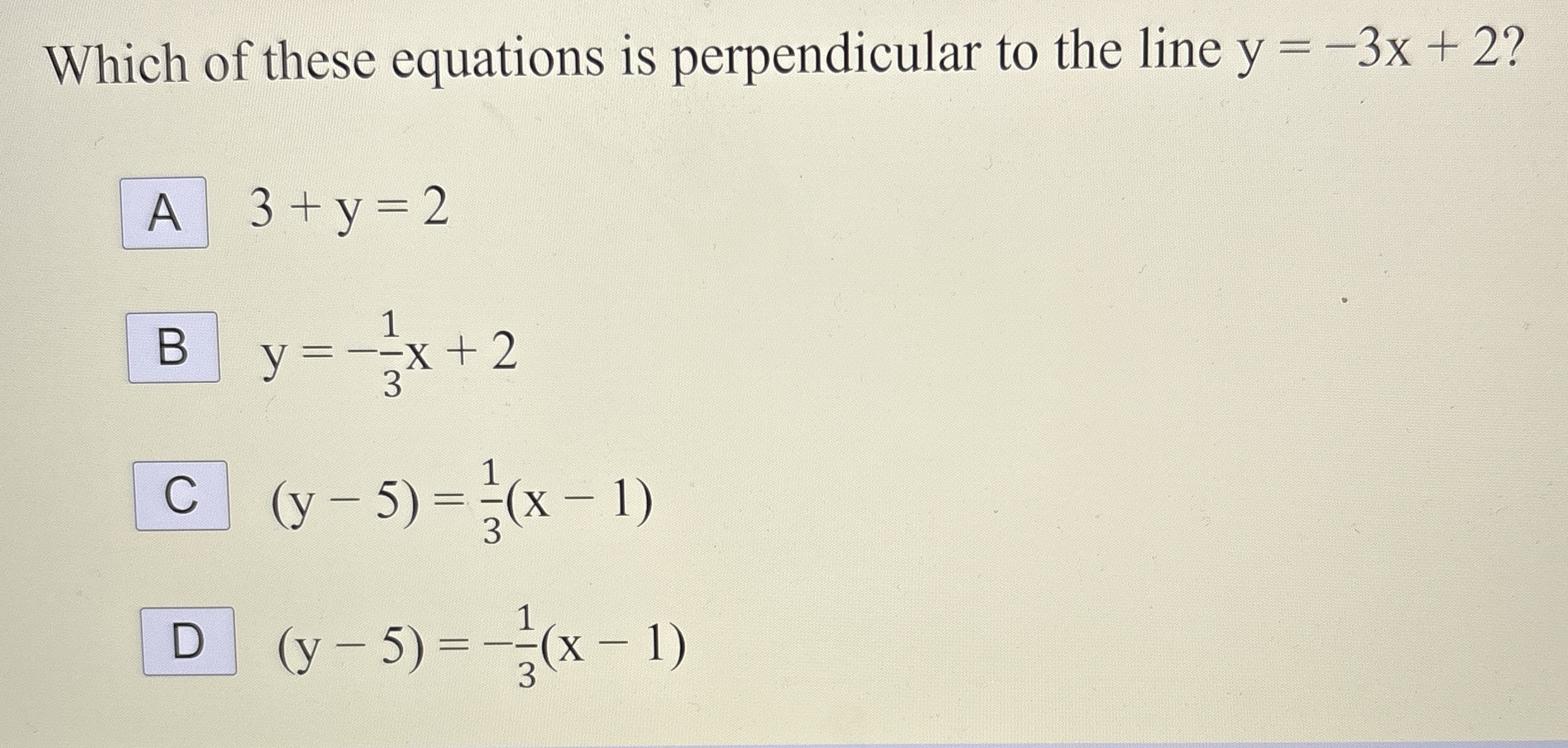 Which of these equations is perpendicular to the line $y = -3x + 2$?

A $3 + y = 2$

B $y = -\frac{1}{3}x + 2$

C $(y - 5) = \frac{1}{3}(x - 1)$

D $(y - 5) = -\frac{1}{3}(x - 1)$